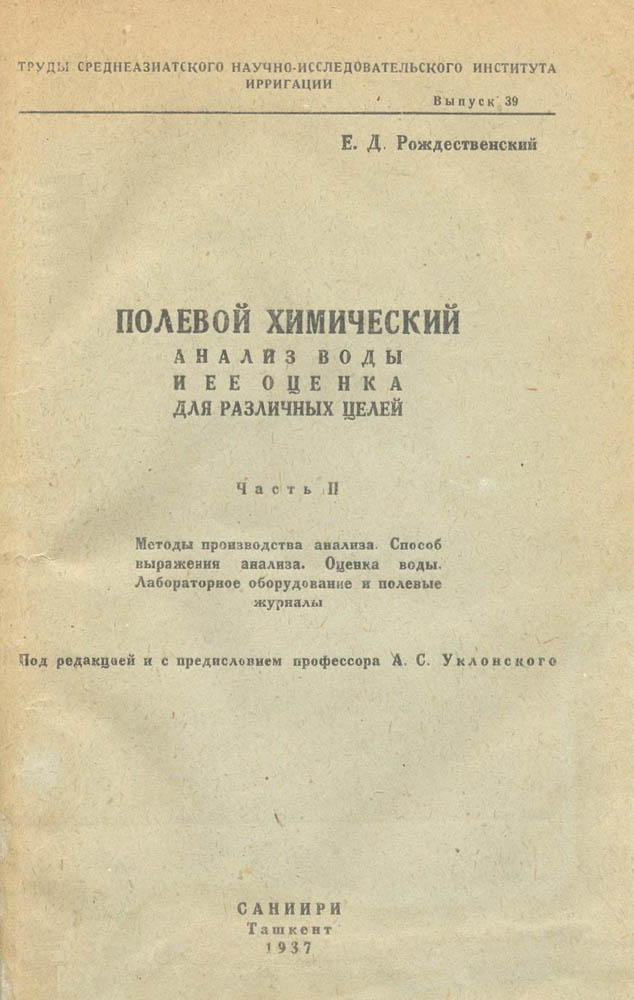 ТРУДЫ СРЕДНЕАЗИАТСКОГО НАУЧНО-ИССЛЕДОВАТЕЛЬСКОГО ИНСТИТУТА ИРРИГАЦИИ

Выпуск 39

Е. Д. Рождественский

ПОЛЕВОЙ ХИМИЧЕСКИЙ
АНАЛИЗ ВОДЫ
И ЕЕ ОЦЕНКА
ДЛЯ РАЗЛИЧНЫХ ЦЕЛЕЙ

Часть II

Методы производства анализа. Способ выражения анализа. Оценка воды. Лабораторное оборудование и полевые журналы

Под редакцией и с предисловием профессора А. С. Уклонского

САНИИРИ
Ташкент
1937